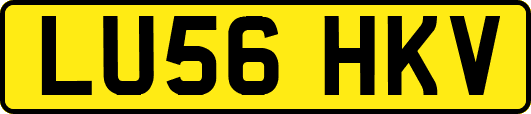 LU56 HKV